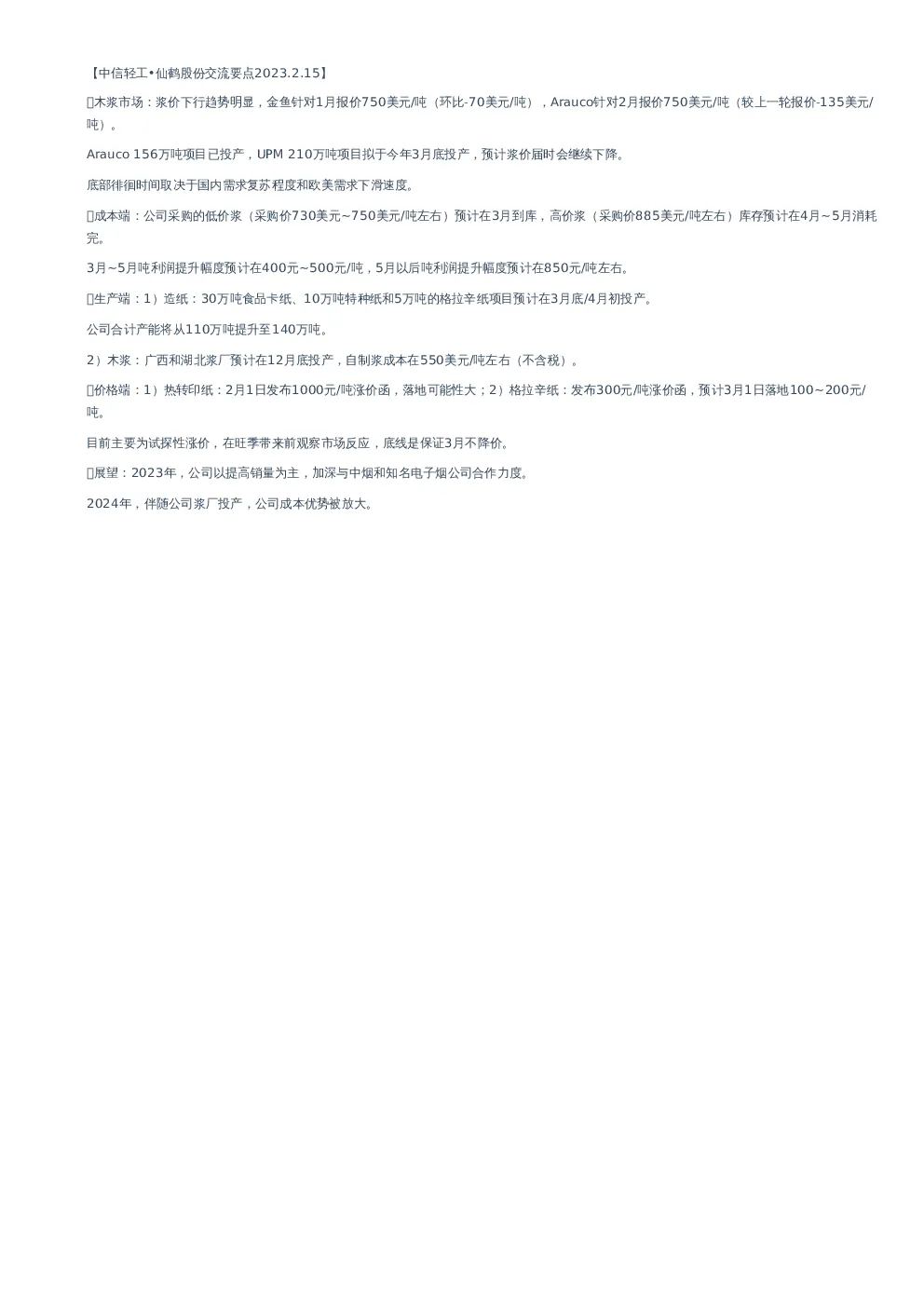 【中信轻工•仙鹤股份交流要点2023.2.15】

木浆市场：浆价下行趋势明显，金鱼针对1月报价750美元/吨（环比-70美元/吨），Arauco针对2月报价750美元/吨（较上一轮报价-135美元/吨）。

Arauco 156万吨项目已投产，UPM 210万吨项目拟于今年3月底投产，预计浆价届时会继续下降。

底部徘徊时间取决于国内需求复苏程度和欧美需求下滑速度。

成本端：公司采购的低价浆（采购价730美元~750美元/吨左右）预计在3月到库，高价浆（采购价885美元/吨左右）库存预计在4月~5月消耗完。

3月~5月吨利润提升幅度预计在400元~500元/吨，5月以后吨利润提升幅度预计在850元/吨左右。

生产端：1）造纸：30万吨食品卡纸、10万吨特种纸和5万吨的格拉辛纸项目预计在3月底/4月初投产。

公司合计产能将从110万吨提升至140万吨。

2）木浆：广西和湖北浆厂预计在12月底投产，自制浆成本在550美元/吨左右（不含税）。

价格端：1）热转印纸：2月1日发布1000元/吨涨价函，落地可能性大；2）格拉辛纸：发布300元/吨涨价函，预计3月1日落地100~200元/吨。

目前主要为试探性涨价，在旺季带来前观察市场反应，底线是保证3月不降价。

展望：2023年，公司以提高销量为主，加深与中烟和知名电子烟公司合作力度。

2024年，伴随公司浆厂投产，公司成本优势被放大。